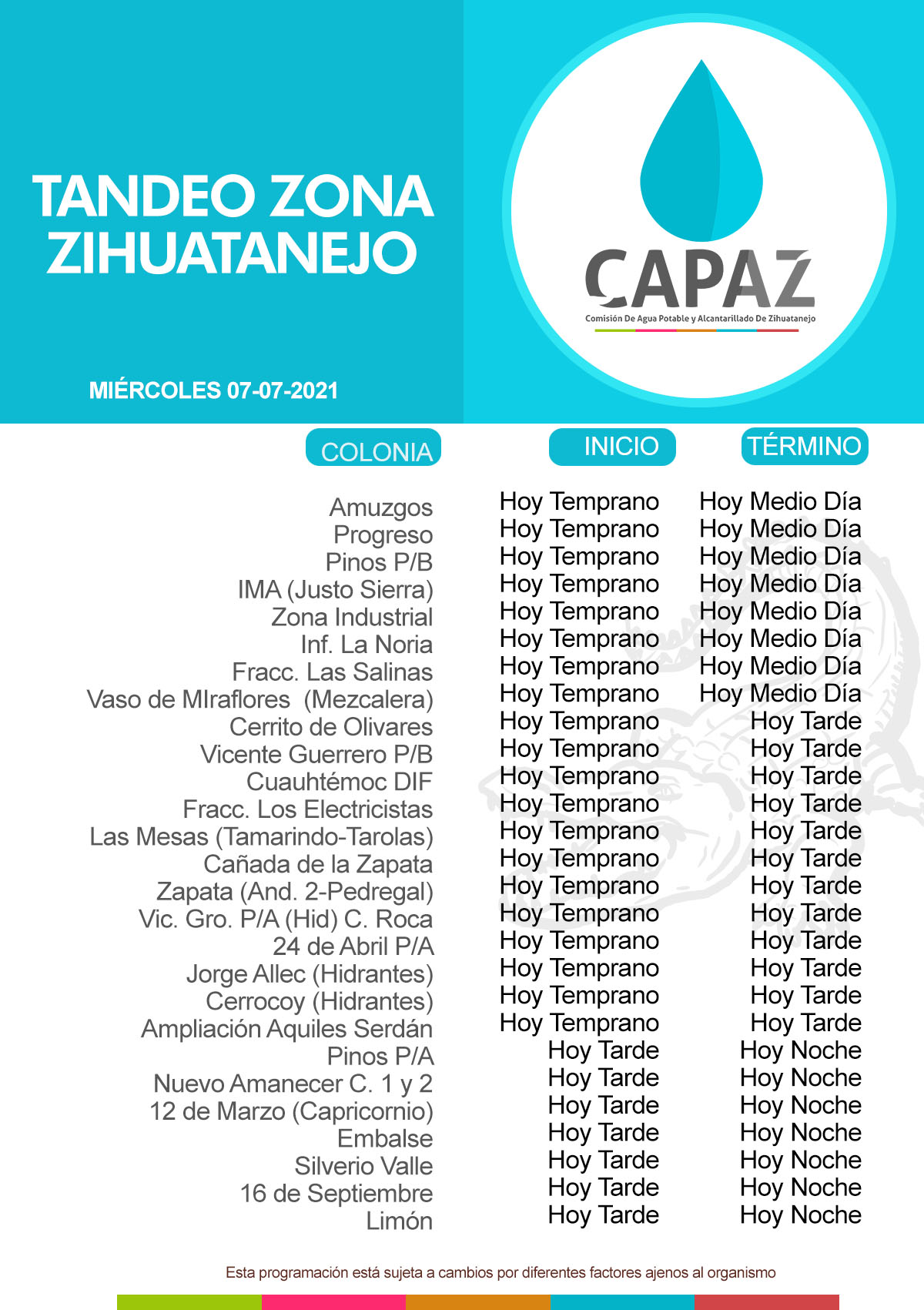 TANDEO ZONA ZIHUATANEJO

CAPAZ
Comisión De Agua Potable y Alcantarillado De Zihuatanejo

MIÉRCOLES 07-07-2021

| COLONIA | INICIO | TÉRMINO |
|---|---|---|
| Amuzgos | Hoy Temprano | Hoy Medio Día |
| Progreso | Hoy Temprano | Hoy Medio Día |
| Pinos P/B | Hoy Temprano | Hoy Medio Día |
| IMA (Justo Sierra) | Hoy Temprano | Hoy Medio Día |
| Zona Industrial | Hoy Temprano | Hoy Medio Día |
| Inf. La Noria | Hoy Temprano | Hoy Medio Día |
| Fracc. Las Salinas | Hoy Temprano | Hoy Medio Día |
| Vaso de MIraflores (Mezcalera) | Hoy Temprano | Hoy Medio Día |
| Cerrito de Olivares | Hoy Temprano | Hoy Tarde |
| Vicente Guerrero P/B | Hoy Temprano | Hoy Tarde |
| Cuauhtémoc DIF | Hoy Temprano | Hoy Tarde |
| Fracc. Los Electricistas | Hoy Temprano | Hoy Tarde |
| Las Mesas (Tamarindo-Tarolas) | Hoy Temprano | Hoy Tarde |
| Cañada de la Zapata | Hoy Temprano | Hoy Tarde |
| Zapata (And. 2-Pedregal) | Hoy Temprano | Hoy Tarde |
| Vic. Gro. P/A (Hid) C. Roca | Hoy Temprano | Hoy Tarde |
| 24 de Abril P/A | Hoy Temprano | Hoy Tarde |
| Jorge Allec (Hidrantes) | Hoy Temprano | Hoy Tarde |
| Cerrocoy (Hidrantes) | Hoy Temprano | Hoy Tarde |
| Ampliación Aquiles Serdán | Hoy Temprano | Hoy Tarde |
| Pinos P/A | Hoy Tarde | Hoy Noche |
| Nuevo Amanecer C. 1 y 2 | Hoy Tarde | Hoy Noche |
| 12 de Marzo (Capricornio) | Hoy Tarde | Hoy Noche |
| Embalse | Hoy Tarde | Hoy Noche |
| Silverio Valle | Hoy Tarde | Hoy Noche |
| 16 de Septiembre | Hoy Tarde | Hoy Noche |
| Limón | Hoy Tarde | Hoy Noche |

Esta programación está sujeta a cambios por diferentes factores ajenos al organismo